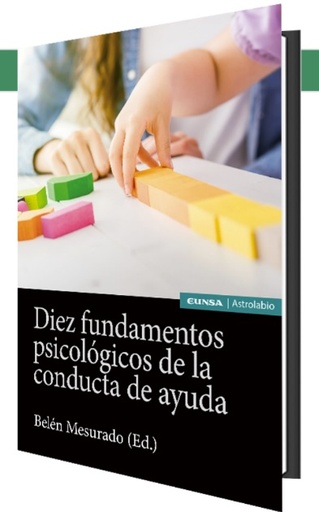 EUNSA | Astrolabio

Diez fundamentos psicológicos de la conducta de ayuda

Belén Mesurado (Ed.)